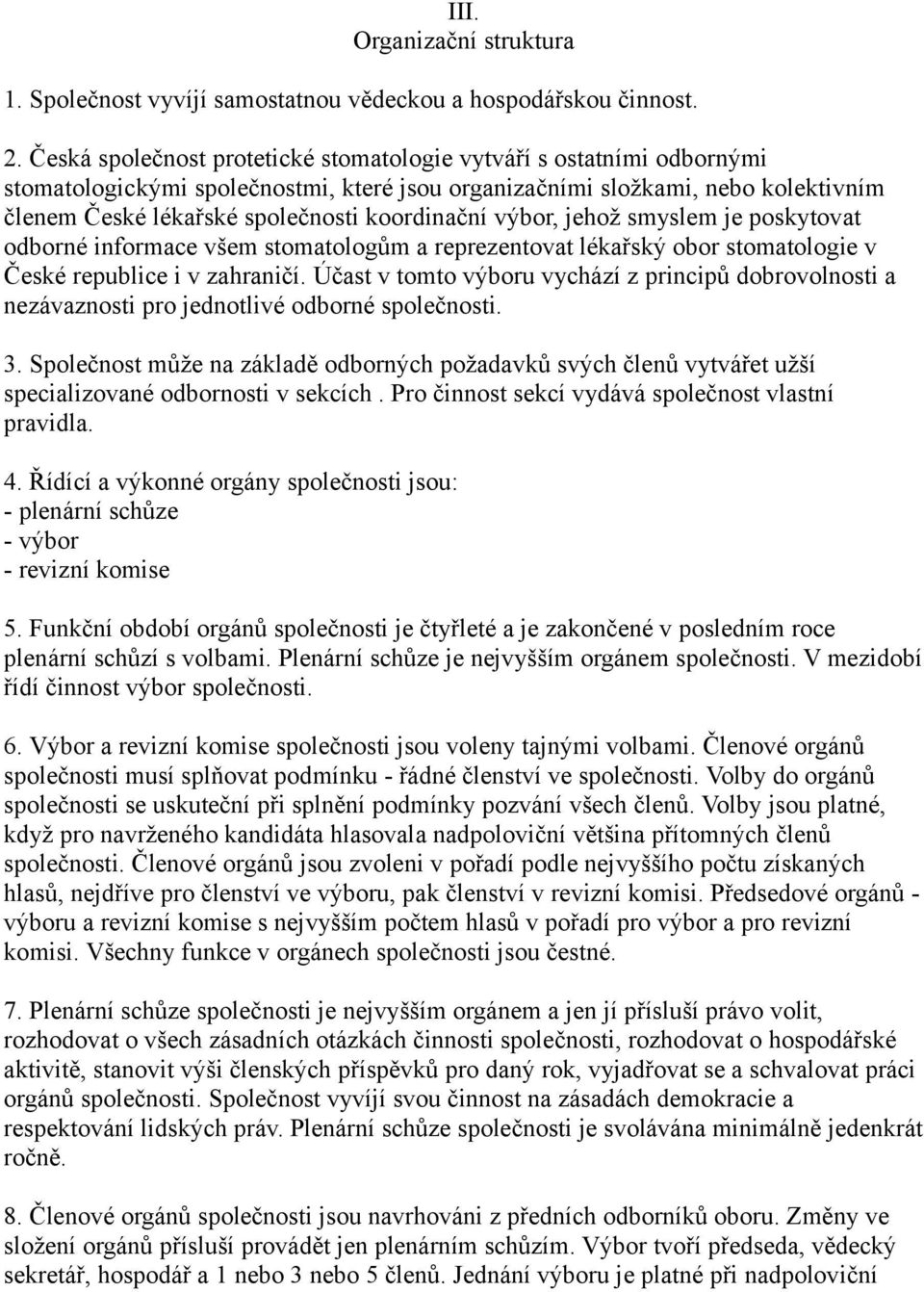 III.
Organizační struktura

1. Společnost vyvíjí samostatnou vědeckou a hospodářskou činnost.

2. Česká společnost protetické stomatologie vytváří s ostatními odbornými stomatologickými společnostmi, které jsou organizačními složkami, nebo kolektivním členem České lékařské společnosti koordinační výbor, jehož smyslem je poskytovat odborné informace všem stomatologům a reprezentovat lékařský obor stomatologie v České republice i v zahraničí. Účast v tomto výboru vychází z principů dobrovolnosti a nezávaznosti pro jednotlivé odborné společnosti.

3. Společnost může na základě odborných požadavků svých členů vytvářet užší specializované odbornosti v sekcích . Pro činnost sekcí vydává společnost vlastní pravidla.

4. Řídící a výkonné orgány společnosti jsou:
- plenární schůze
- výbor
- revizní komise

5. Funkční období orgánů společnosti je čtyřleté a je zakončené v posledním roce plenární schůzí s volbami. Plenární schůze je nejvyšším orgánem společnosti. V mezidobí řídí činnost výbor společnosti.

6. Výbor a revizní komise společnosti jsou voleny tajnými volbami. Členové orgánů společnosti musí splňovat podmínku - řádné členství ve společnosti. Volby do orgánů společnosti se uskuteční při splnění podmínky pozvání všech členů. Volby jsou platné, když pro navrženého kandidáta hlasovala nadpoloviční většina přítomných členů společnosti. Členové orgánů jsou zvoleni v pořadí podle nejvyššího počtu získaných hlasů, nejdříve pro členství ve výboru, pak členství v revizní komisi. Předsedové orgánů - výboru a revizní komise s nejvyšším počtem hlasů v pořadí pro výbor a pro revizní komisi. Všechny funkce v orgánech společnosti jsou čestné.

7. Plenární schůze společnosti je nejvyšším orgánem a jen jí přísluší právo volit, rozhodovat o všech zásadních otázkách činnosti společnosti, rozhodovat o hospodářské aktivitě, stanovit výši členských příspěvků pro daný rok, vyjadřovat se a schvalovat práci orgánů společnosti. Společnost vyvíjí svou činnost na zásadách demokracie a respektování lidských práv. Plenární schůze společnosti je svolávána minimálně jedenkrát ročně.

8. Členové orgánů společnosti jsou navrhováni z předních odborníků oboru. Změny ve složení orgánů přísluší provádět jen plenárním schůzím. Výbor tvoří předseda, vědecký sekretář, hospodář a 1 nebo 3 nebo 5 členů. Jednání výboru je platné při nadpoloviční